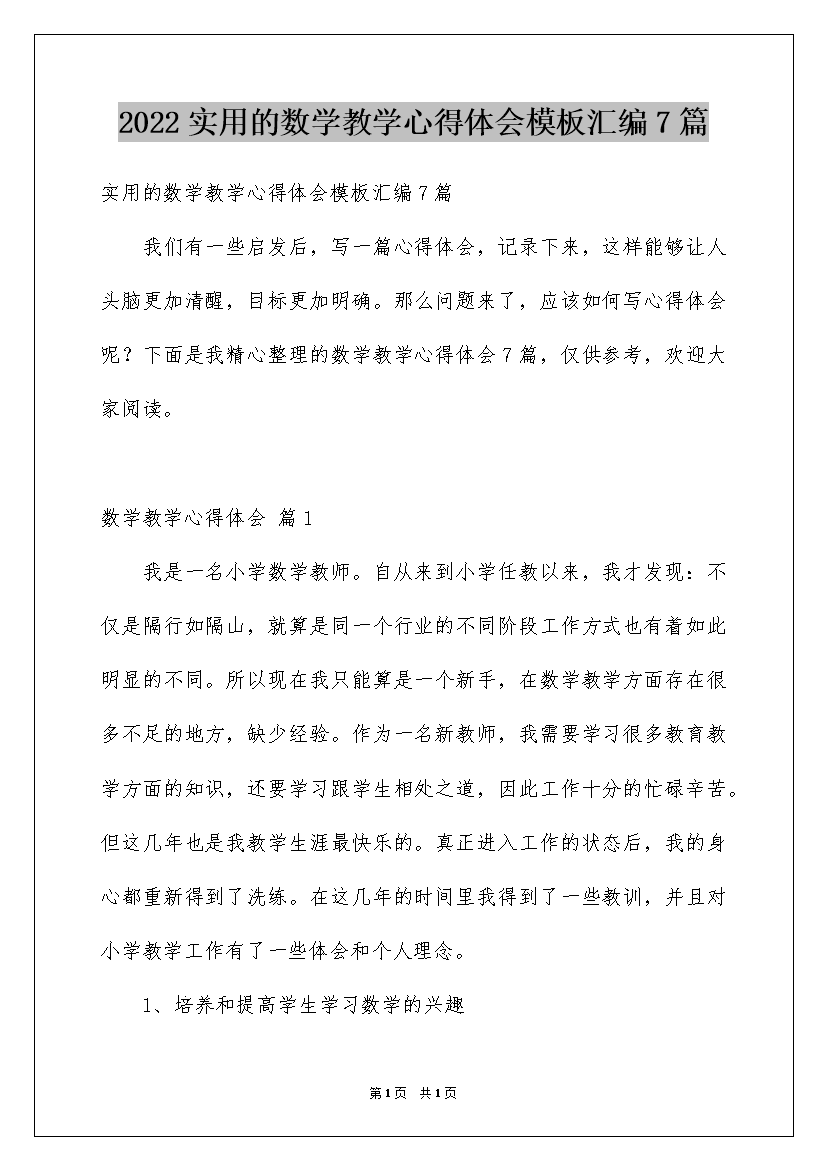 2022 实用的数学教学心得体会模板汇编 7 篇

实用的数学教学心得体会模板汇编 7 篇

我们有一些启发后，写一篇心得体会，记录下来，这样能够让人头脑更加清醒，目标更加明确。那么问题来了，应该如何写心得体会呢？下面是我精心整理的数学教学心得体会 7 篇，仅供参考，欢迎大家阅读。

数学教学心得体会 篇 1

我是一名小学数学教师。自从来到小学任教以来，我才发现：不仅是隔行如隔山，就算是同一个行业的不同阶段工作方式也有着如此明显的不同。所以现在我只能算是一个新手，在数学教学方面存在很多不足的地方，缺少经验。作为一名新教师，我需要学习很多教育教学方面的知识，还要学习跟学生相处之道，因此工作十分的忙碌辛苦。但这几年也是我教学生涯最快乐的。真正进入工作的状态后，我的身心都重新得到了洗练。在这几年的时间里我得到了一些教训，并且对小学教学工作有了一些体会和个人理念。

1、培养和提高学生学习数学的兴趣

第 1 页 共 1 页